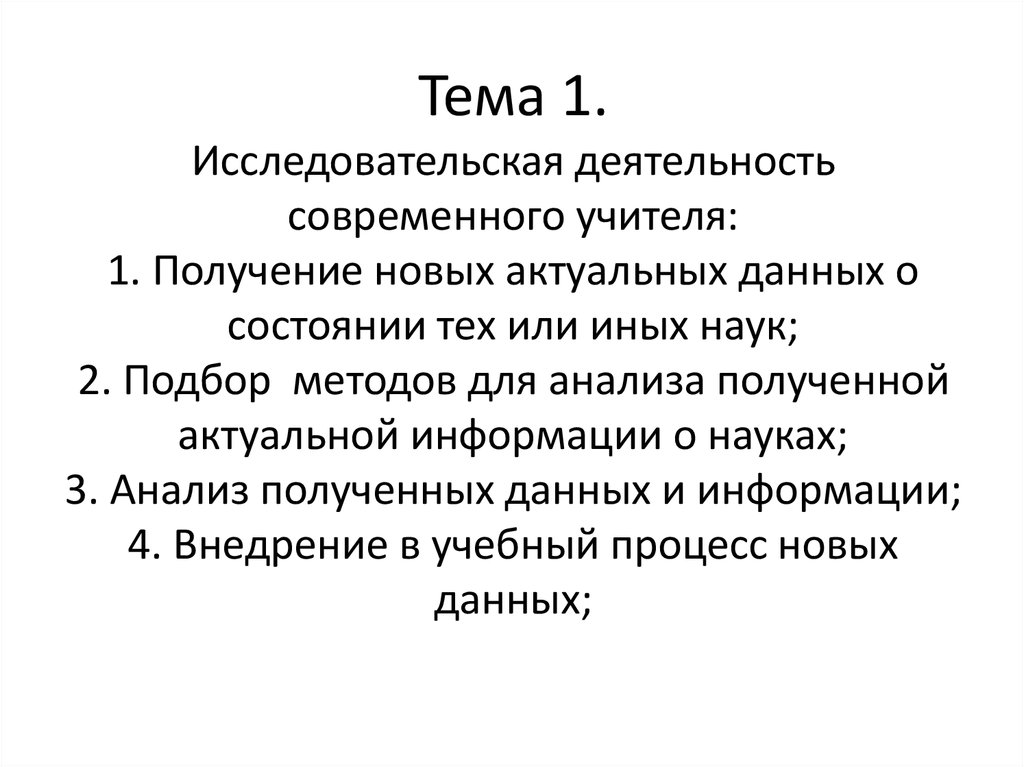 Тема 1.

Исследовательская деятельность современного учителя:

1. Получение новых актуальных данных о состоянии тех или иных наук;
2. Подбор методов для анализа полученной актуальной информации о науках;
3. Анализ полученных данных и информации;
4. Внедрение в учебный процесс новых данных;